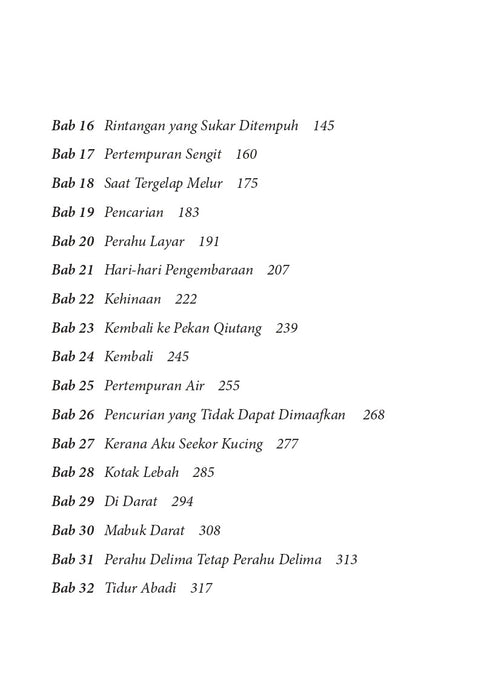 Bab 16 Rintangan yang Sukar Ditempuh 145
Bab 17 Pertempuran Sengit 160
Bab 18 Saat Tergelap Melur 175
Bab 19 Pencarian 183
Bab 20 Perahu Layar 191
Bab 21 Hari-hari Pengembaraan 207
Bab 22 Kehinaan 222
Bab 23 Kembali ke Pekan Qiutang 239
Bab 24 Kembali 245
Bab 25 Pertempuran Air 255
Bab 26 Pencurian yang Tidak Dapat Dimaafkan 268
Bab 27 Kerana Aku Seekor Kucing 277
Bab 28 Kotak Lebah 285
Bab 29 Di Darat 294
Bab 30 Mabuk Darat 308
Bab 31 Perahu Delima Tetap Perahu Delima 313
Bab 32 Tidur Abadi 317